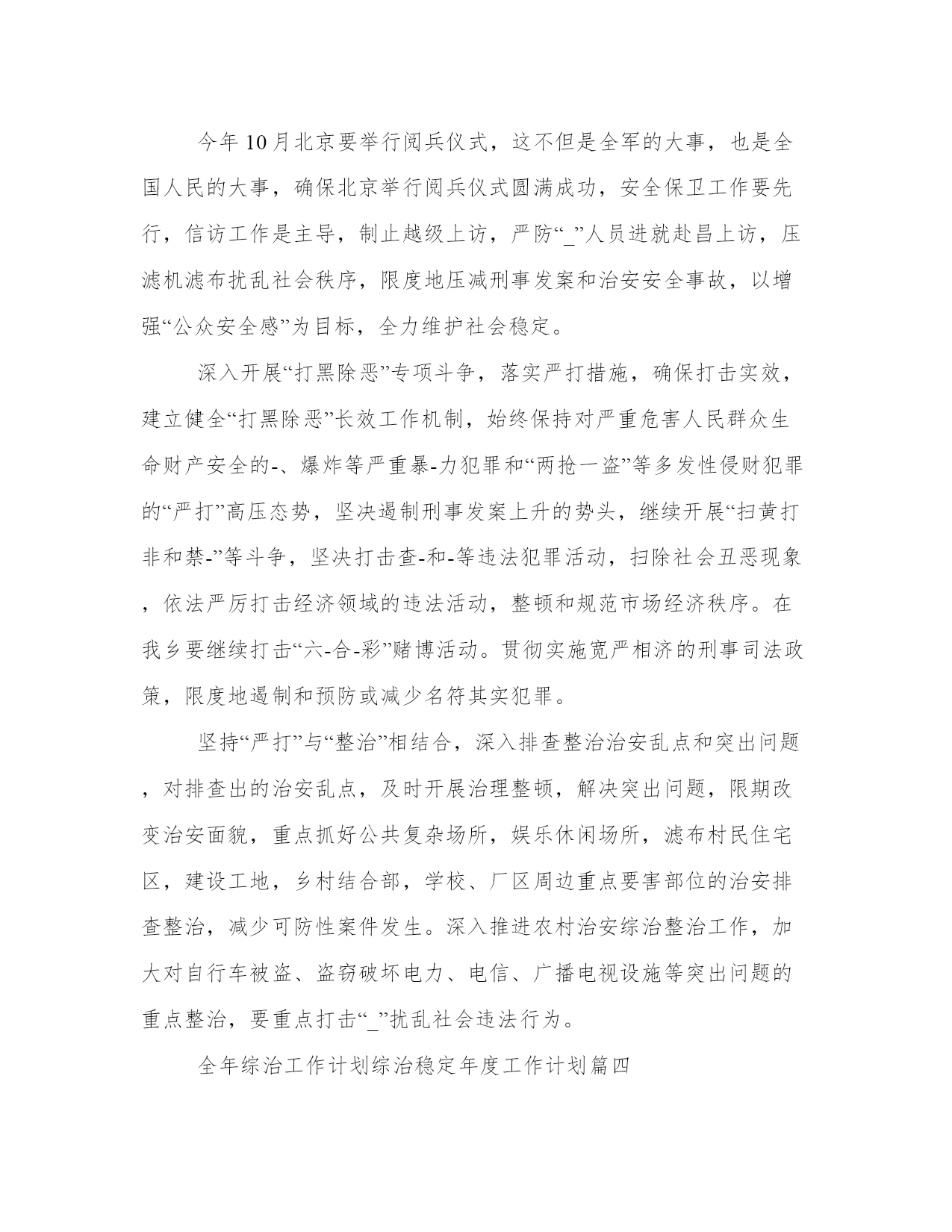 今年10月北京要举行阅兵仪式，这不但是全军的大事，也是全国人民的大事，确保北京举行阅兵仪式圆满成功，安全保卫工作要先行，信访工作是主导，制止越级上访，严防“_”人员进就赴昌上访，压滤机滤布扰乱社会秩序，限度地压减刑事发案和治安安全事故，以增强“公众安全感”为目标，全力维护社会稳定。

深入开展“打黑除恶”专项斗争，落实严打措施，确保打击实效，建立健全“打黑除恶”长效工作机制，始终保持对严重危害人民群众生命财产安全的-、爆炸等严重暴-力犯罪和“两抢一盗”等多发性侵财犯罪的“严打”高压态势，坚决遏制刑事发案上升的势头，继续开展“扫黄打非和禁-”等斗争，坚决打击查-和-等违法犯罪活动，扫除社会丑恶现象，依法严厉打击经济领域的违法活动，整顿和规范市场经济秩序。在我乡要继续打击“六-合-彩”赌博活动。贯彻实施宽严相济的刑事司法政策，限度地遏制和预防或减少名符其实犯罪。

坚持“严打”与“整治”相结合，深入排查整治治安乱点和突出问题，对排查出的治安乱点，及时开展治理整顿，解决突出问题，限期改变治安面貌，重点抓好公共复杂场所，娱乐休闲场所，滤布村民住宅区，建设工地，乡村结合部，学校、厂区周边重点要害部位的治安排查整治，减少可防性案件发生。深入推进农村治安综治整治工作，加大对自行车被盗、盗窃破坏电力、电信、广播电视设施等突出问题的重点整治，要重点打击“_”扰乱社会违法行为。

全年综治工作计划综治稳定年度工作计划篇四